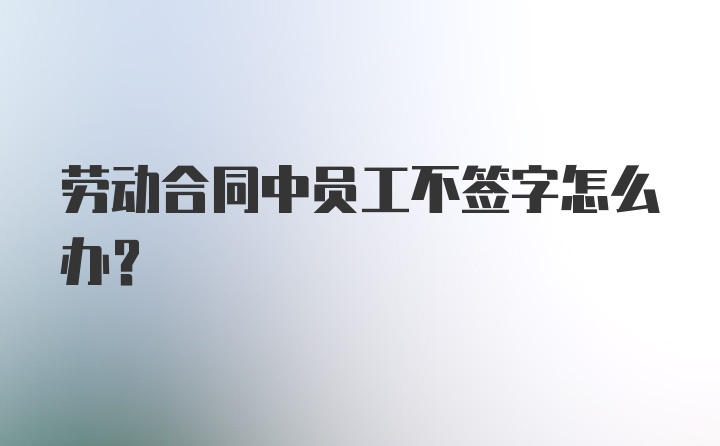 劳动合同中员工不签字怎么办?